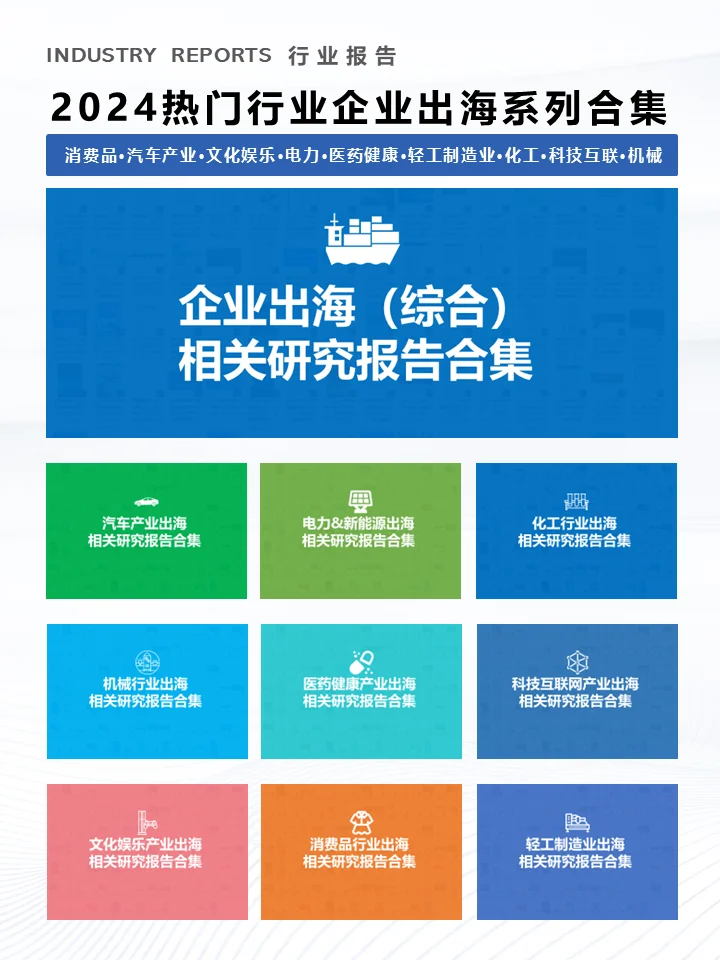 INDUSTRY REPORTS 行业报告

2024热门行业企业出海系列合集

消费品•汽车产业•文化娱乐•电力•医药健康•轻工制造业•化工•科技互联•机械

企业出海（综合）
相关研究报告合集

汽车产业出海
相关研究报告合集

电力&新能源出海
相关研究报告合集

化工行业出海
相关研究报告合集

机械行业出海
相关研究报告合集

医药健康产业出海
相关研究报告合集

科技互联网产业出海
相关研究报告合集

文化娱乐产业出海
相关研究报告合集

消费品行业出海
相关研究报告合集

轻工制造业出海
相关研究报告合集